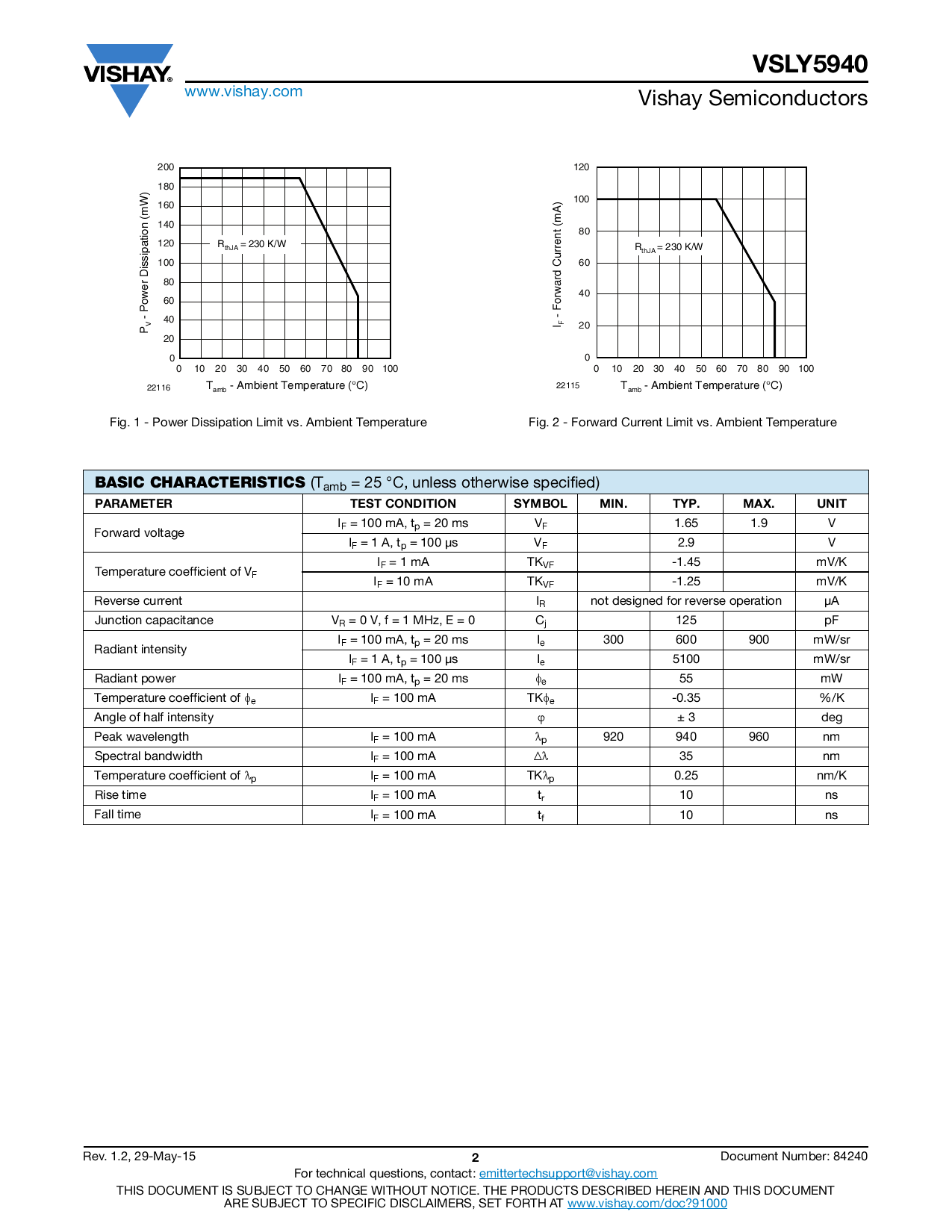 VISHAY.
www.vishay.com

VSLY5940
Vishay Semiconductors

$P_V$ - Power Dissipation (mW)
200
180
160
140
120
100
80
60
40
20
0
$R_{thJA}$ = 230 K/W
0 10 20 30 40 50 60 70 80 90 100
22116
$T_{amb}$ - Ambient Temperature (°C)

Fig. 1 - Power Dissipation Limit vs. Ambient Temperature

$I_F$ - Forward Current (mA)
120
100
80
60
40
20
0
$R_{thJA}$ = 230 K/W
0 10 20 30 40 50 60 70 80 90 100
22115
$T_{amb}$ - Ambient Temperature (°C)

Fig. 2 - Forward Current Limit vs. Ambient Temperature

BASIC CHARACTERISTICS ($T_{amb}$ = 25 °C, unless otherwise specified)

| PARAMETER | TEST CONDITION | SYMBOL | MIN. | TYP. | MAX. | UNIT |
|---|---|---|---|---|---|---|
| Forward voltage | $I_F$ = 100 mA, $t_p$ = 20 ms | $V_F$ | | 1.65 | 1.9 | V |
| | $I_F$ = 1 A, $t_p$ = 100 µs | $V_F$ | | 2.9 | | V |
| Temperature coefficient of $V_F$ | $I_F$ = 1 mA | $TK_{VF}$ | | -1.45 | | mV/K |
| | $I_F$ = 10 mA | $TK_{VF}$ | | -1.25 | | mV/K |
| Reverse current | | $I_R$ | not designed for reverse operation | | | µA |
| Junction capacitance | $V_R$ = 0 V, f = 1 MHz, E = 0 | $C_j$ | | 125 | | pF |
| Radiant intensity | $I_F$ = 100 mA, $t_p$ = 20 ms | $I_e$ | 300 | 600 | 900 | mW/sr |
| | $I_F$ = 1 A, $t_p$ = 100 µs | $I_e$ | | 5100 | | mW/sr |
| Radiant power | $I_F$ = 100 mA, $t_p$ = 20 ms | $\phi_e$ | | 55 | | mW |
| Temperature coefficient of $\phi_e$ | $I_F$ = 100 mA | $TK\phi_e$ | | -0.35 | | %/K |
| Angle of half intensity | | $\varphi$ | | ± 3 | | deg |
| Peak wavelength | $I_F$ = 100 mA | $\lambda_p$ | 920 | 940 | 960 | nm |
| Spectral bandwidth | $I_F$ = 100 mA | $\Delta\lambda$ | | 35 | | nm |
| Temperature coefficient of $\lambda_p$ | $I_F$ = 100 mA | $TK\lambda_p$ | | 0.25 | | nm/K |
| Rise time | $I_F$ = 100 mA | $t_r$ | | 10 | | ns |
| Fall time | $I_F$ = 100 mA | $t_f$ | | 10 | | ns |

Rev. 1.2, 29-May-15
2
Document Number: 84240
For technical questions, contact: emittertechsupport@vishay.com
THIS DOCUMENT IS SUBJECT TO CHANGE WITHOUT NOTICE. THE PRODUCTS DESCRIBED HEREIN AND THIS DOCUMENT ARE SUBJECT TO SPECIFIC DISCLAIMERS, SET FORTH AT www.vishay.com/doc?91000